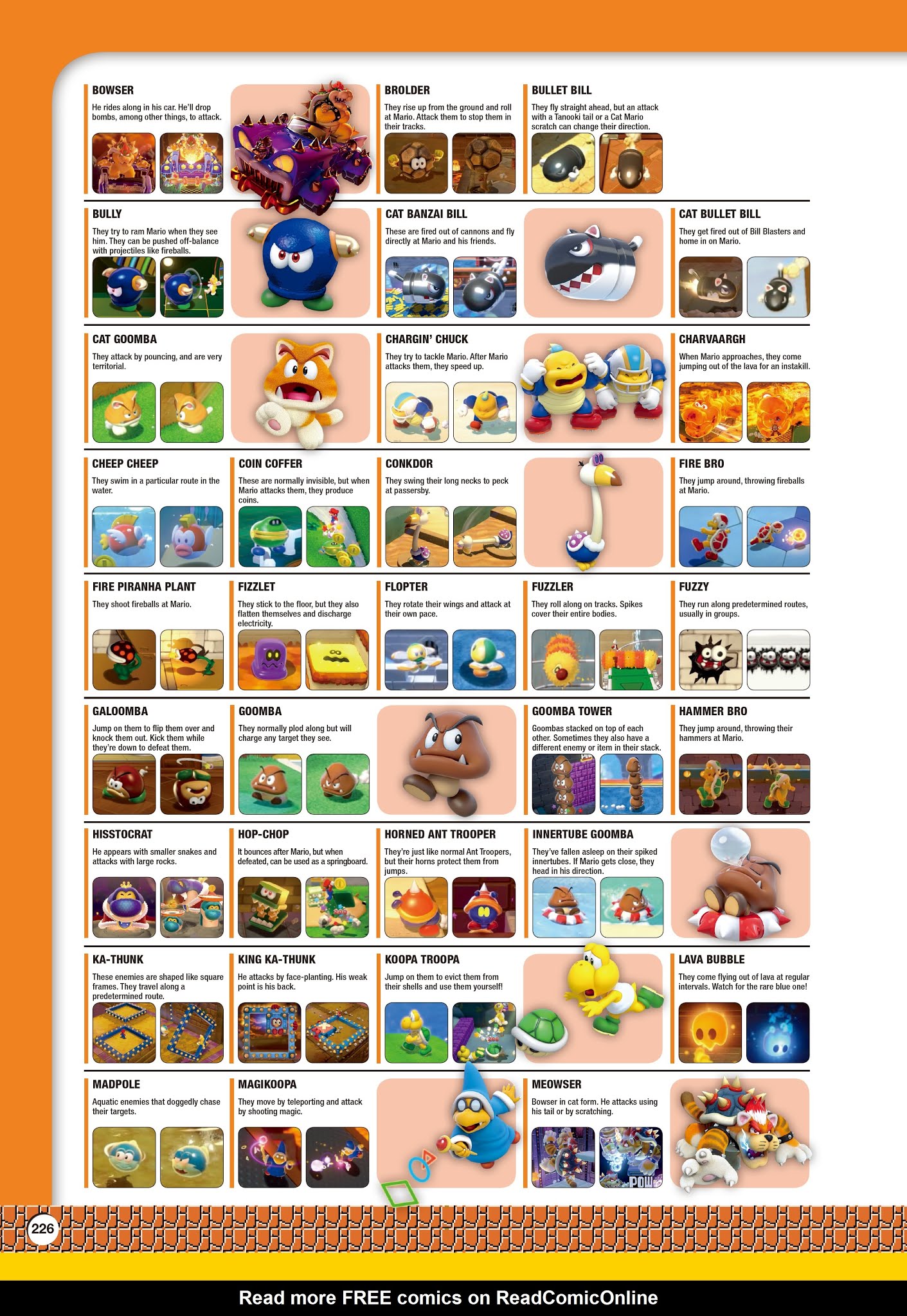 BOWSER
He rides along in his car. He'll drop bombs, among other things, to attack.

BROLDER
They rise up from the ground and roll at Mario. Attack them to stop them in their tracks.

BULLET BILL
They fly straight ahead, but an attack with a Tanooki tail or a Cat Mario scratch can change their direction.

BULLY
They try to ram Mario when they see him. They can be pushed off-balance with projectiles like fireballs.

CAT BANZAI BILL
These are fired out of cannons and fly directly at Mario and his friends.

CAT BULLET BILL
They get fired out of Bill Blasters and home in on Mario.

CAT GOOMBA
They attack by pouncing, and are very territorial.

CHARGIN' CHUCK
They try to tackle Mario. After Mario attacks them, they speed up.

CHARVAARGH
When Mario approaches, they come jumping out of the lava for an instakill.

CHEEP CHEEP
They swim in a particular route in the water.

COIN COFFER
These are normally invisible, but when Mario attacks them, they produce coins.

CONKDOR
They swing their long necks to peck at passersby.

FIRE BRO
They jump around, throwing fireballs at Mario.

FIRE PIRANHA PLANT
They shoot fireballs at Mario.

FIZZLET
They stick to the floor, but they also flatten themselves and discharge electricity.

FLOPTER
They rotate their wings and attack at their own pace.

FUZZLER
They roll along on tracks. Spikes cover their entire bodies.

FUZZY
They run along predetermined routes, usually in groups.

GALOOMBA
Jump on them to flip them over and knock them out. Kick them while they're down to defeat them.

GOOMBA
They normally plod along but will charge any target they see.

GOOMBA TOWER
Goombas stacked on top of each other. Sometimes they also have a different enemy or item in their stack.

HAMMER BRO
They jump around, throwing their hammers at Mario.

HISSTOCRAT
He appears with smaller snakes and attacks with large rocks.

HOP-CHOP
It bounces after Mario, but when defeated, can be used as a springboard.

HORNED ANT TROOPER
They're just like normal Ant Troopers, but their horns protect them from jumps.

INNERTUBE GOOMBA
They've fallen asleep on their spiked innertubes. If Mario gets close, they head in his direction.

KA-THUNK
These enemies are shaped like square frames. They travel along a predetermined route.

KING KA-THUNK
He attacks by face-planting. His weak point is his back.

KOOPA TROOPA
Jump on them to evict them from their shells and use them yourself!

LAVA BUBBLE
They come flying out of lava at regular intervals. Watch for the rare blue one!

MADPOLE
Aquatic enemies that doggedly chase their targets.

MAGIKOOPA
They move by teleporting and attack by shooting magic.

MEOWSER
Bowser in cat form. He attacks using his tail or by scratching.

POW

226

Read more FREE comics on ReadComicOnline